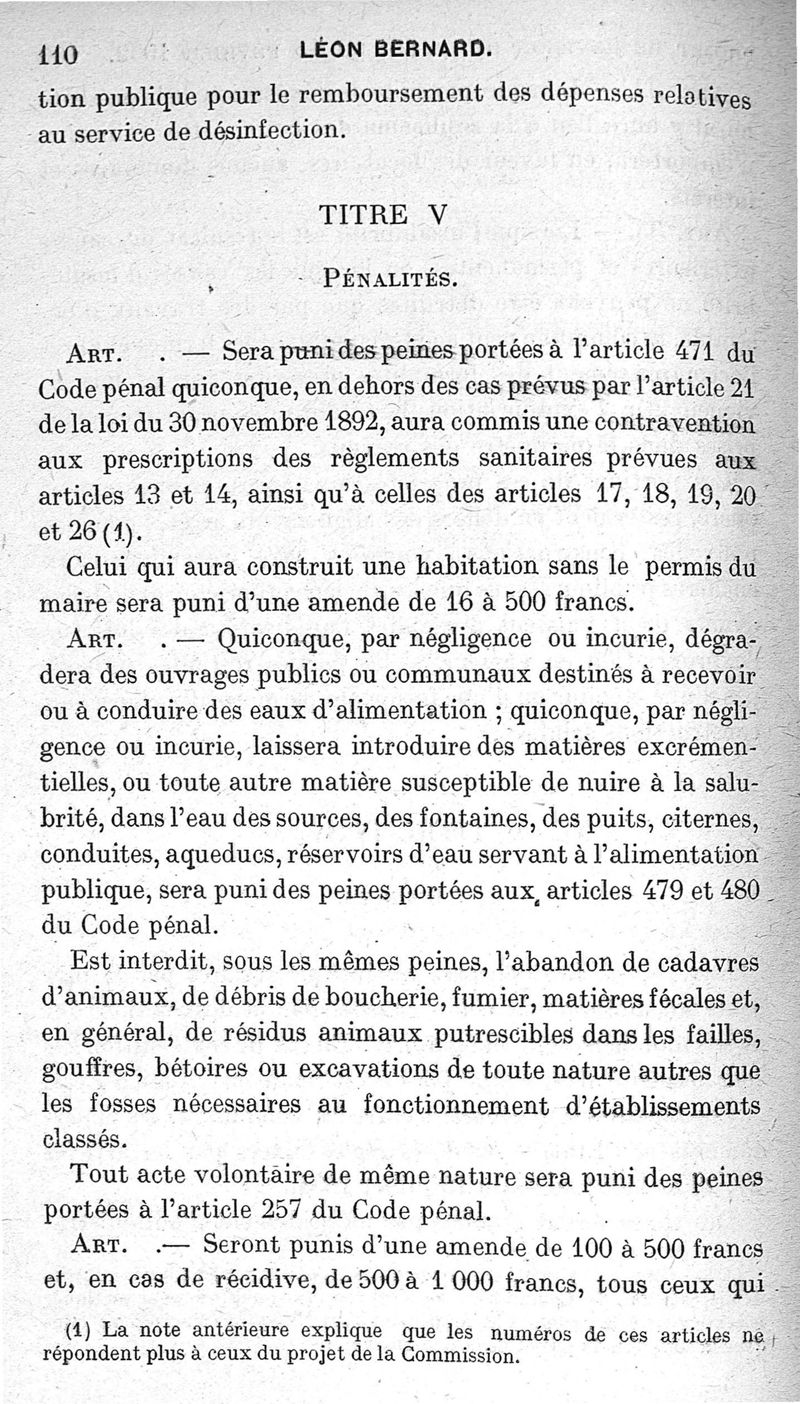 110 LÉON BERNARD.

tion publique pour le remboursement des dépenses relatives au service de désinfection.

TITRE V

PÉNALITÉS.

ART. . — Sera puni des peines portées à l'article 471 du Code pénal quiconque, en dehors des cas prévus par l'article 21 de la loi du 30 novembre 1892, aura commis une contravention aux prescriptions des règlements sanitaires prévues aux articles 13 et 14, ainsi qu'à celles des articles 17, 18, 19, 20 et 26 (1).

Celui qui aura construit une habitation sans le permis du maire sera puni d'une amende de 16 à 500 francs.

ART. . — Quiconque, par négligence ou incurie, dégradera des ouvrages publics ou communaux destinés à recevoir ou à conduire des eaux d'alimentation ; quiconque, par négligence ou incurie, laissera introduire des matières excrémentielles, ou toute autre matière susceptible de nuire à la salubrité, dans l'eau des sources, des fontaines, des puits, citernes, conduites, aqueducs, réservoirs d'eau servant à l'alimentation publique, sera puni des peines portées aux articles 479 et 480 du Code pénal.

Est interdit, sous les mêmes peines, l'abandon de cadavres d'animaux, de débris de boucherie, fumier, matières fécales et, en général, de résidus animaux putrescibles dans les failles, gouffres, bétoires ou excavations de toute nature autres que les fosses nécessaires au fonctionnement d'établissements classés.

Tout acte volontaire de même nature sera puni des peines portées à l'article 257 du Code pénal.

ART. .— Seront punis d'une amende de 100 à 500 francs et, en cas de récidive, de 500 à 1 000 francs, tous ceux qui

(1) La note antérieure explique que les numéros de ces articles ne répondent plus à ceux du projet de la Commission.